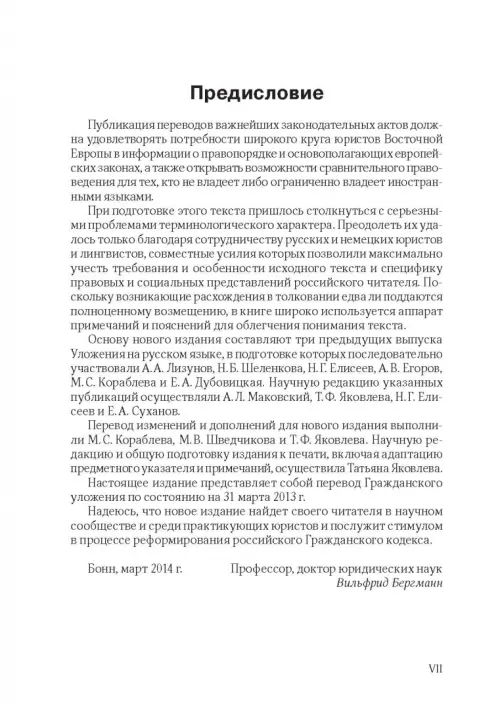 Предисловие

Публикация переводов важнейших законодательных актов должна удовлетворять потребности широкого круга юристов Восточной Европы в информации о правопорядке и основополагающих европейских законах, а также открывать возможности сравнительного правоведения для тех, кто не владеет либо ограниченно владеет иностранными языками.

При подготовке этого текста пришлось столкнуться с серьезными проблемами терминологического характера. Преодолеть их удалось только благодаря сотрудничеству русских и немецких юристов и лингвистов, совместные усилия которых позволили максимально учесть требования и особенности исходного текста и специфику правовых и социальных представлений российского читателя. Поскольку возникающие расхождения в толковании едва ли поддаются полноценному возмещению, в книге широко используется аппарат примечаний и пояснений для облегчения понимания текста.

Основу нового издания составляют три предыдущих выпуска Уложения на русском языке, в подготовке которых последовательно участвовали А.А. Лизунов, Н.Б. Шеленкова, Н.Г. Елисеев, А.В. Егоров, М.С. Кораблева и Е.А. Дубовицкая. Научную редакцию указанных публикаций осуществляли А.Л. Маковский, Т.Ф. Яковлева, Н.Г. Елисеев и Е.А. Суханов.

Перевод изменений и дополнений для нового издания выполнили М.С. Кораблева, М.В. Шведчикова и Т.Ф. Яковлева. Научную редакцию и общую подготовку издания к печати, включая адаптацию предметного указателя и примечаний, осуществила Татьяна Яковлева.

Настоящее издание представляет собой перевод Гражданского уложения по состоянию на 31 марта 2013 г.

Надеюсь, что новое издание найдет своего читателя в научном сообществе и среди практикующих юристов и послужит стимулом в процессе реформирования российского Гражданского кодекса.

Бонн, март 2014 г.

Профессор, доктор юридических наук
Вильфрид Бергманн

VII